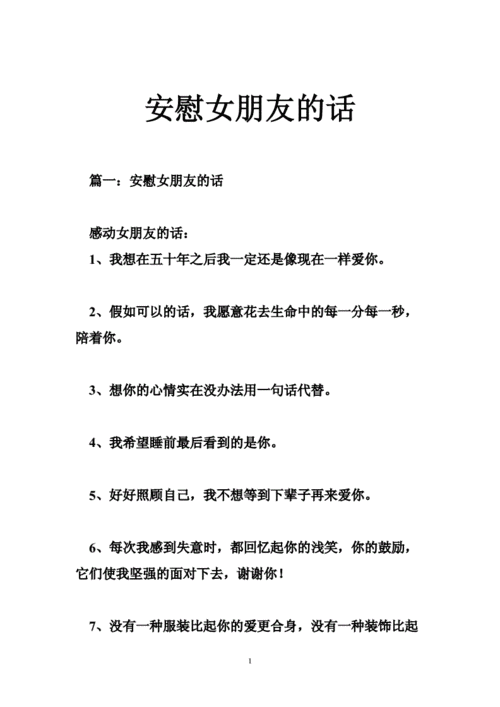 安慰女朋友的话

篇一：安慰女朋友的话

感动女朋友的话：

1、我想在五十年之后我一定还是像现在一样爱你。

2、假如可以的话，我愿意花去生命中的每一分每一秒，陪着你。

3、想你的心情实在没办法用一句话代替。

4、我希望睡前最后看到的是你。

5、好好照顾自己，我不想等到下辈子再来爱你。

6、每次我感到失意时，都回忆起你的浅笑，你的鼓励，它们使我坚强的面对下去，谢谢你！

7、没有一种服装比起你的爱更合身，没有一种装饰比起

1